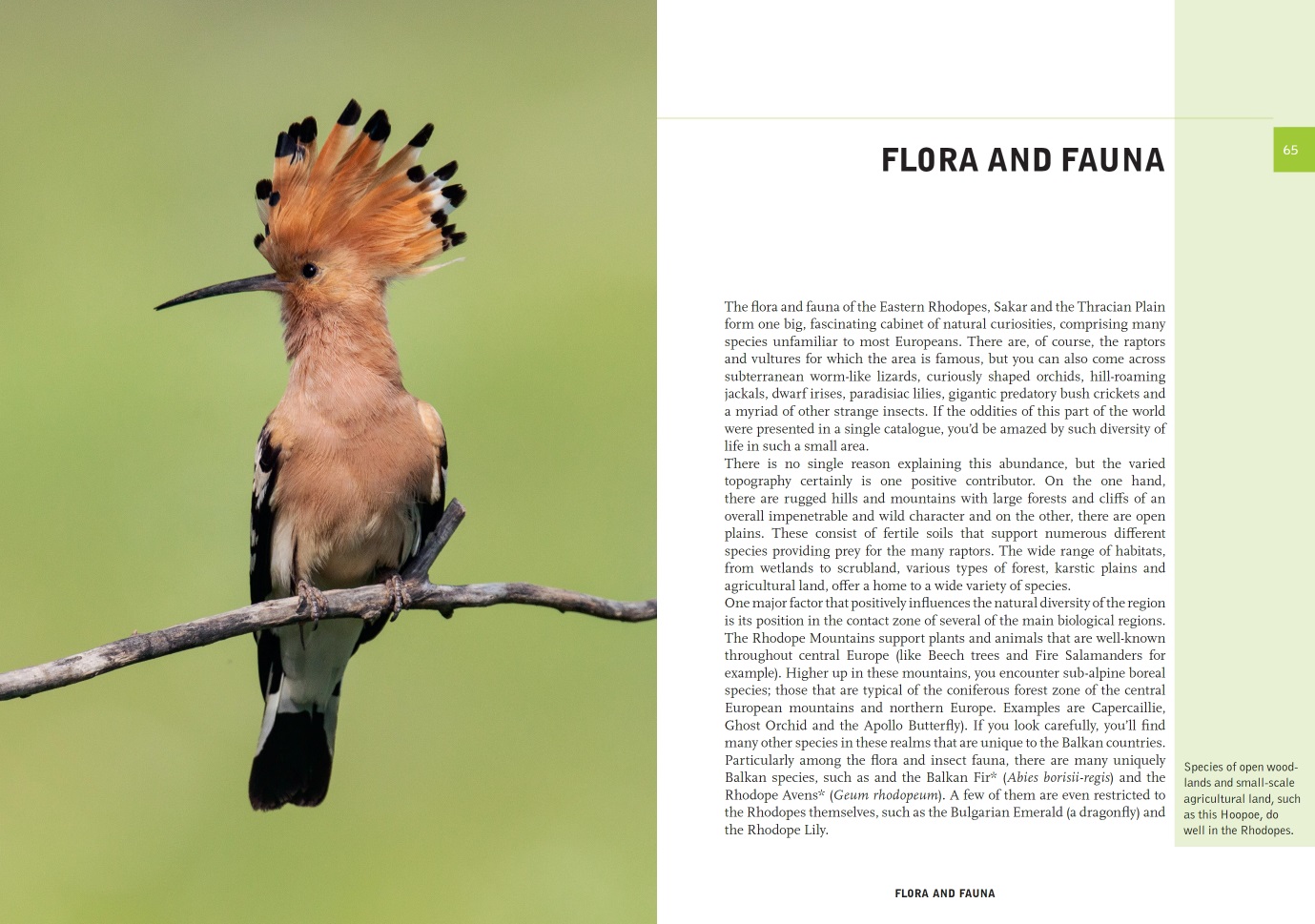 65

FLORA AND FAUNA

The flora and fauna of the Eastern Rhodopes, Sakar and the Thracian Plain form one big, fascinating cabinet of natural curiosities, comprising many species unfamiliar to most Europeans. There are, of course, the raptors and vultures for which the area is famous, but you can also come across subterranean worm-like lizards, curiously shaped orchids, hill-roaming jackals, dwarf irises, paradisiac lilies, gigantic predatory bush crickets and a myriad of other strange insects. If the oddities of this part of the world were presented in a single catalogue, you'd be amazed by such diversity of life in such a small area.

There is no single reason explaining this abundance, but the varied topography certainly is one positive contributor. On the one hand, there are rugged hills and mountains with large forests and cliffs of an overall impenetrable and wild character and on the other, there are open plains. These consist of fertile soils that support numerous different species providing prey for the many raptors. The wide range of habitats, from wetlands to scrubland, various types of forest, karstic plains and agricultural land, offer a home to a wide variety of species.

One major factor that positively influences the natural diversity of the region is its position in the contact zone of several of the main biological regions. The Rhodope Mountains support plants and animals that are well-known throughout central Europe (like Beech trees and Fire Salamanders for example). Higher up in these mountains, you encounter sub-alpine boreal species; those that are typical of the coniferous forest zone of the central European mountains and northern Europe. Examples are Capercaillie, Ghost Orchid and the Apollo Butterfly). If you look carefully, you'll find many other species in these realms that are unique to the Balkan countries. Particularly among the flora and insect fauna, there are many uniquely Balkan species, such as and the Balkan Fir* (Abies borisii-regis) and the Rhodope Avens* (Geum rhodopeum). A few of them are even restricted to the Rhodopes themselves, such as the Bulgarian Emerald (a dragonfly) and the Rhodope Lily.

Species of open woodlands and small-scale agricultural land, such as this Hoopoe, do well in the Rhodopes.

FLORA AND FAUNA